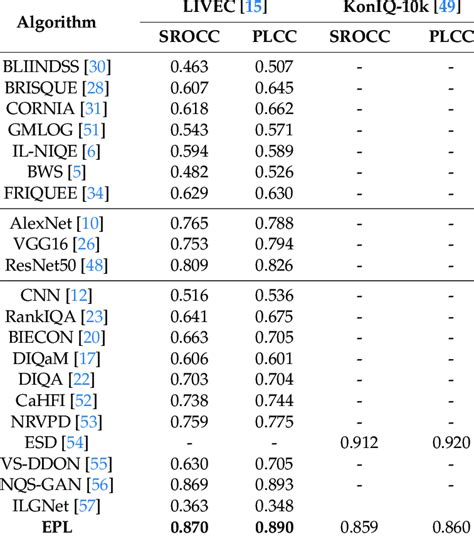 | Algorithm | LIVEC [15] | | KonIQ-10k [49] | |
|---|---|---|---|---|
| | SROCC | PLCC | SROCC | PLCC |
| BLIINDSS [30] | 0.463 | 0.507 | - | - |
| BRISQUE [28] | 0.607 | 0.645 | - | - |
| CORNIA [31] | 0.618 | 0.662 | - | - |
| GMLOG [51] | 0.543 | 0.571 | - | - |
| IL-NIQE [6] | 0.594 | 0.589 | - | - |
| BWS [5] | 0.482 | 0.526 | - | - |
| FRIQUEE [34] | 0.629 | 0.630 | - | - |
| AlexNet [10] | 0.765 | 0.788 | - | - |
| VGG16 [26] | 0.753 | 0.794 | - | - |
| ResNet50 [48] | 0.809 | 0.826 | - | - |
| CNN [12] | 0.516 | 0.536 | - | - |
| RankIQA [23] | 0.641 | 0.675 | - | - |
| BIECON [20] | 0.663 | 0.705 | - | - |
| DIQaM [17] | 0.606 | 0.601 | - | - |
| DIQA [22] | 0.703 | 0.704 | - | - |
| CaHFI [52] | 0.738 | 0.744 | - | - |
| NRVPD [53] | 0.759 | 0.775 | - | - |
| ESD [54] | - | - | 0.912 | 0.920 |
| VS-DDON [55] | 0.630 | 0.705 | - | - |
| NQS-GAN [56] | 0.869 | 0.893 | - | - |
| ILGNet [57] | 0.363 | 0.348 | | |
| EPL | 0.870 | 0.890 | 0.859 | 0.860 |